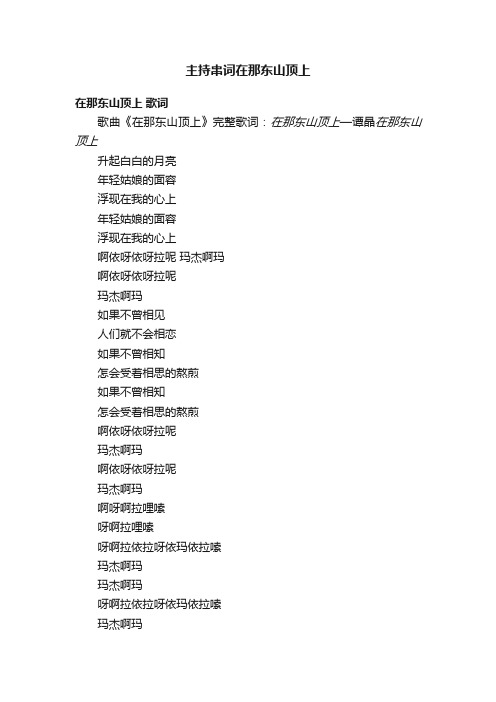 主持串词在那东山顶上

在那东山顶上 歌词

歌曲《在那东山顶上》完整歌词：在那东山顶上—谭晶在那东山顶上

升起白白的月亮
年轻姑娘的面容
浮现在我的心上
年轻姑娘的面容
浮现在我的心上
啊依呀依呀拉呢 玛杰啊玛
啊依呀依呀拉呢
玛杰啊玛
如果不曾相见
人们就不会相恋
如果不曾相知
怎会受着相思的熬煎
如果不曾相知
怎会受着相思的熬煎
啊依呀依呀拉呢
玛杰啊玛
啊依呀依呀拉呢
玛杰啊玛
啊呀啊拉哩嗦
呀啊拉哩嗦
呀啊拉依拉呀依玛依拉嗦
玛杰啊玛
玛杰啊玛
呀啊拉依拉呀依玛依拉嗦
玛杰啊玛